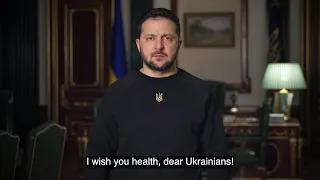 I wish you health, dear Ukrainians!